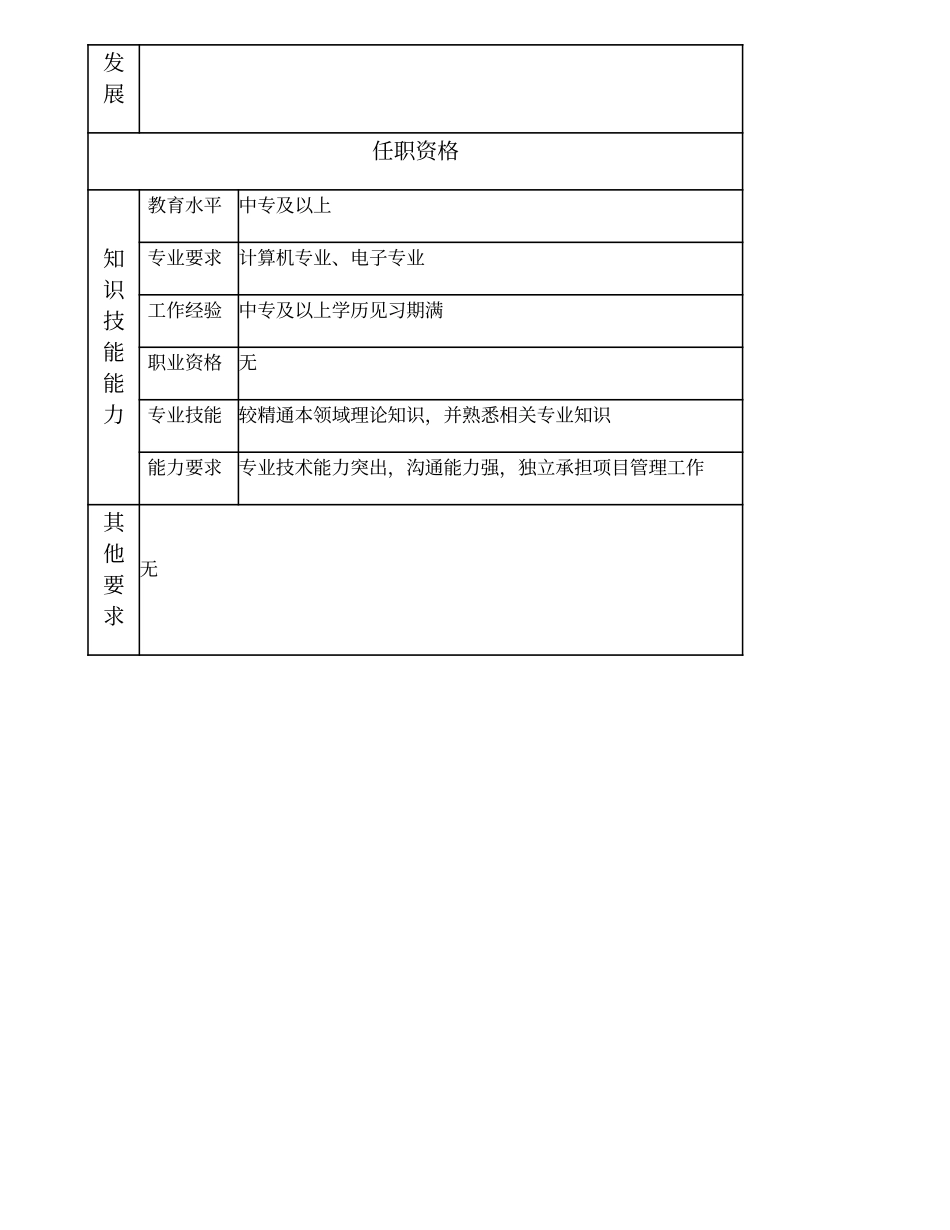 | 发展 | | |
|---|---|---|
| 任职资格 | | |
| 知识技能能力 | 教育水平 | 中专及以上 |
| | 专业要求 | 计算机专业、电子专业 |
| | 工作经验 | 中专及以上学历见习期满 |
| | 职业资格 | 无 |
| | 专业技能 | 较精通本领域理论知识，并熟悉相关专业知识 |
| | 能力要求 | 专业技术能力突出，沟通能力强，独立承担项目管理工作 |
| 其他要求 | 无 | |